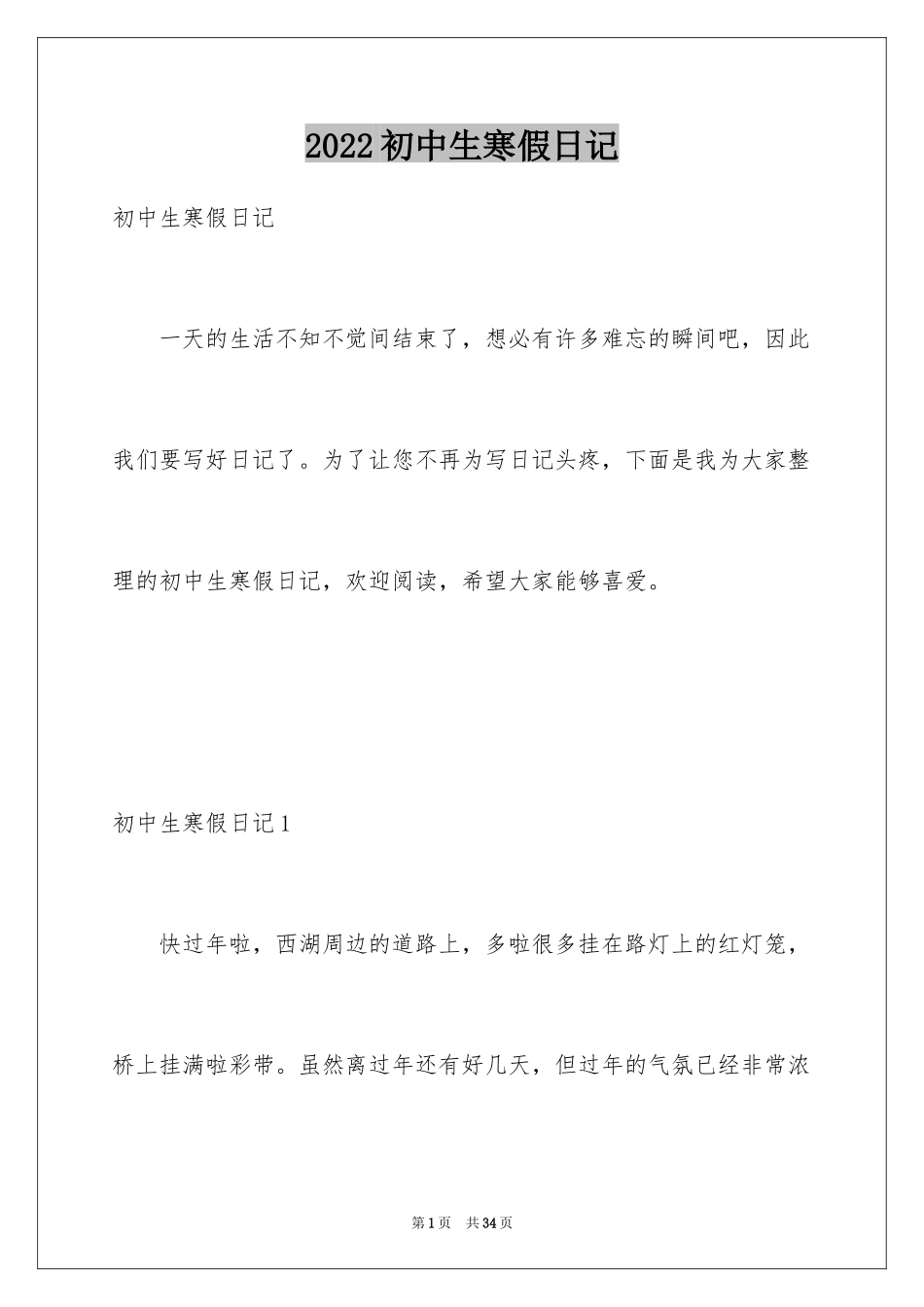 2022初中生寒假日记

初中生寒假日记

一天的生活不知不觉间结束了，想必有许多难忘的瞬间吧，因此我们要写好日记了。为了让您不再为写日记头疼，下面是我为大家整理的初中生寒假日记，欢迎阅读，希望大家能够喜爱。

初中生寒假日记1

快过年啦，西湖周边的道路上，多啦很多挂在路灯上的红灯笼，桥上挂满啦彩带。虽然离过年还有好几天，但过年的气氛已经非常浓

第1页 共34页